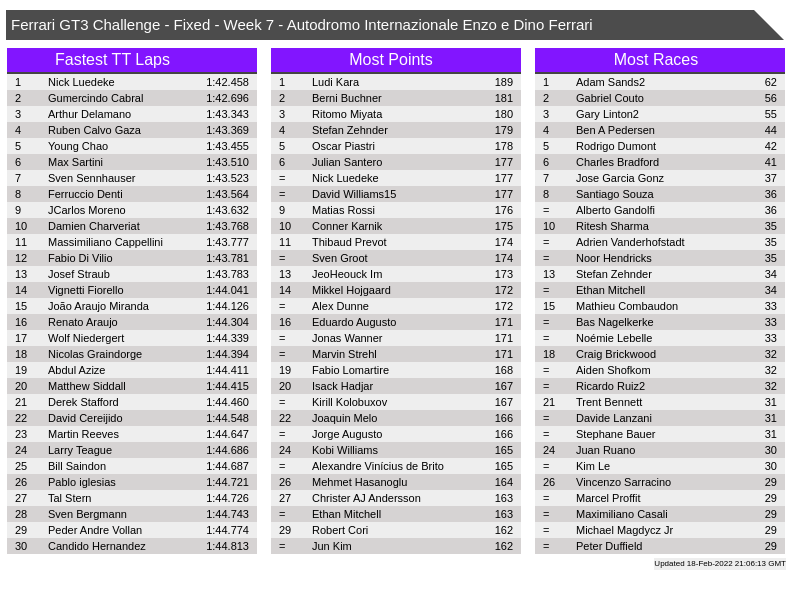 Ferrari GT3 Challenge - Fixed - Week 7 - Autodromo Internazionale Enzo e Dino Ferrari

Fastest TT Laps

| 1 | Nick Luedeke | 1:42.458 |
|---|---|---|
| 2 | Gumercindo Cabral | 1:42.696 |
| 3 | Arthur Delamano | 1:43.343 |
| 4 | Ruben Calvo Gaza | 1:43.369 |
| 5 | Young Chao | 1:43.455 |
| 6 | Max Sartini | 1:43.510 |
| 7 | Sven Sennhauser | 1:43.523 |
| 8 | Ferruccio Denti | 1:43.564 |
| 9 | JCarlos Moreno | 1:43.632 |
| 10 | Damien Charveriat | 1:43.768 |
| 11 | Massimiliano Cappellini | 1:43.777 |
| 12 | Fabio Di Vilio | 1:43.781 |
| 13 | Josef Straub | 1:43.783 |
| 14 | Vignetti Fiorello | 1:44.041 |
| 15 | João Araujo Miranda | 1:44.126 |
| 16 | Renato Araujo | 1:44.304 |
| 17 | Wolf Niedergert | 1:44.339 |
| 18 | Nicolas Graindorge | 1:44.394 |
| 19 | Abdul Azize | 1:44.411 |
| 20 | Matthew Siddall | 1:44.415 |
| 21 | Derek Stafford | 1:44.460 |
| 22 | David Cereijido | 1:44.548 |
| 23 | Martin Reeves | 1:44.647 |
| 24 | Larry Teague | 1:44.686 |
| 25 | Bill Saindon | 1:44.687 |
| 26 | Pablo iglesias | 1:44.721 |
| 27 | Tal Stern | 1:44.726 |
| 28 | Sven Bergmann | 1:44.743 |
| 29 | Peder Andre Vollan | 1:44.774 |
| 30 | Candido Hernandez | 1:44.813 |

Most Points

| 1 | Ludi Kara | 189 |
|---|---|---|
| 2 | Berni Buchner | 181 |
| 3 | Ritomo Miyata | 180 |
| 4 | Stefan Zehnder | 179 |
| 5 | Oscar Piastri | 178 |
| 6 | Julian Santero | 177 |
| = | Nick Luedeke | 177 |
| = | David Williams15 | 177 |
| 9 | Matias Rossi | 176 |
| 10 | Conner Karnik | 175 |
| 11 | Thibaud Prevot | 174 |
| = | Sven Groot | 174 |
| 13 | JeoHeouck Im | 173 |
| 14 | Mikkel Hojgaard | 172 |
| = | Alex Dunne | 172 |
| 16 | Eduardo Augusto | 171 |
| = | Jonas Wanner | 171 |
| = | Marvin Strehl | 171 |
| 19 | Fabio Lomartire | 168 |
| 20 | Isack Hadjar | 167 |
| = | Kirill Kolobuxov | 167 |
| 22 | Joaquin Melo | 166 |
| = | Jorge Augusto | 166 |
| 24 | Kobi Williams | 165 |
| = | Alexandre Vinícius de Brito | 165 |
| 26 | Mehmet Hasanoglu | 164 |
| 27 | Christer AJ Andersson | 163 |
| = | Ethan Mitchell | 163 |
| 29 | Robert Cori | 162 |
| = | Jun Kim | 162 |

Most Races

| 1 | Adam Sands2 | 62 |
|---|---|---|
| 2 | Gabriel Couto | 56 |
| 3 | Gary Linton2 | 55 |
| 4 | Ben A Pedersen | 44 |
| 5 | Rodrigo Dumont | 42 |
| 6 | Charles Bradford | 41 |
| 7 | Jose Garcia Gonz | 37 |
| 8 | Santiago Souza | 36 |
| = | Alberto Gandolfi | 36 |
| 10 | Ritesh Sharma | 35 |
| = | Adrien Vanderhofstadt | 35 |
| = | Noor Hendricks | 35 |
| 13 | Stefan Zehnder | 34 |
| = | Ethan Mitchell | 34 |
| 15 | Mathieu Combaudon | 33 |
| = | Bas Nagelkerke | 33 |
| = | Noémie Lebelle | 33 |
| 18 | Craig Brickwood | 32 |
| = | Aiden Shofkom | 32 |
| = | Ricardo Ruiz2 | 32 |
| 21 | Trent Bennett | 31 |
| = | Davide Lanzani | 31 |
| = | Stephane Bauer | 31 |
| 24 | Juan Ruano | 30 |
| = | Kim Le | 30 |
| 26 | Vincenzo Sarracino | 29 |
| = | Marcel Proffit | 29 |
| = | Maximiliano Casali | 29 |
| = | Michael Magdycz Jr | 29 |
| = | Peter Duffield | 29 |

Updated 18-Feb-2022 21:06:13 GMT